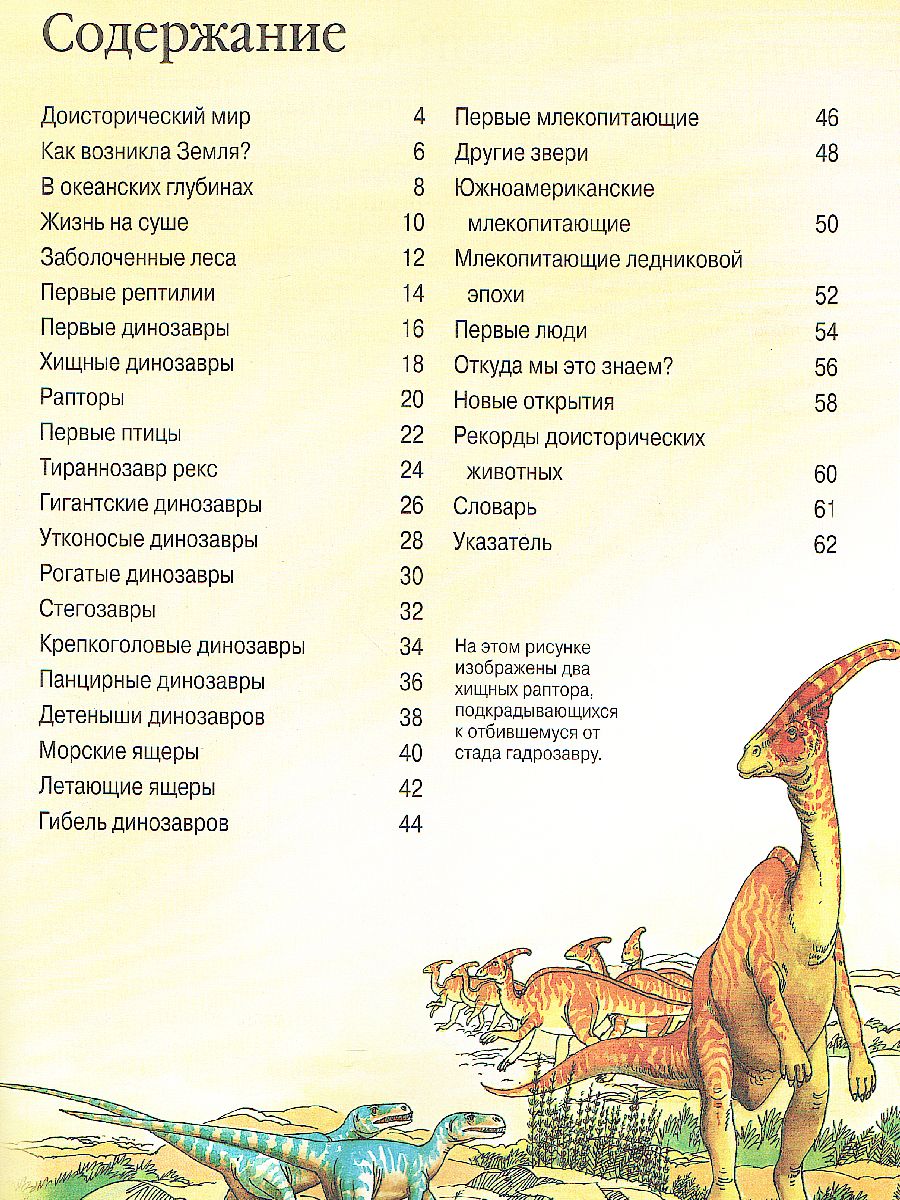 Содержание

Доисторический мир 4
Как возникла Земля? 6
В океанских глубинах 8
Жизнь на суше 10
Заболоченные леса 12
Первые рептилии 14
Первые динозавры 16
Хищные динозавры 18
Рапторы 20
Первые птицы 22
Тираннозавр рекс 24
Гигантские динозавры 26
Утконосые динозавры 28
Рогатые динозавры 30
Стегозавры 32
Крепкоголовые динозавры 34
Панцирные динозавры 36
Детеныши динозавров 38
Морские ящеры 40
Летающие ящеры 42
Гибель динозавров 44

Первые млекопитающие 46
Другие звери 48
Южноамериканские млекопитающие 50
Млекопитающие ледниковой эпохи 52
Первые люди 54
Откуда мы это знаем? 56
Новые открытия 58
Рекорды доисторических животных 60
Словарь 61
Указатель 62

На этом рисунке изображены два хищных раптора, подкрадывающихся к отбившемуся от стада гадрозавру.